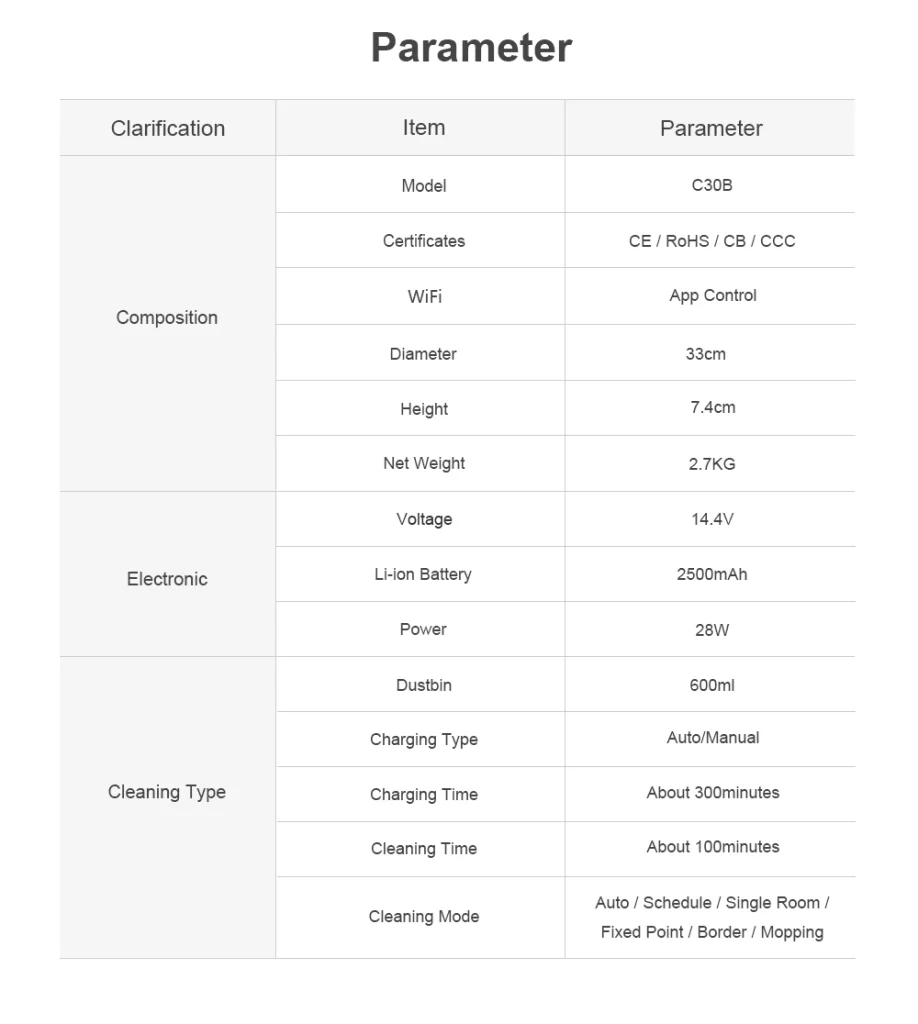 Parameter

| Clarification | Item | Parameter |
|---|---|---|
| Composition | Model | C30B |
| | Certificates | CE / RoHS / CB / CCC |
| | WiFi | App Control |
| | Diameter | 33cm |
| | Height | 7.4cm |
| | Net Weight | 2.7KG |
| Electronic | Voltage | 14.4V |
| | Li-ion Battery | 2500mAh |
| | Power | 28W |
| Cleaning Type | Dustbin | 600ml |
| | Charging Type | Auto/Manual |
| | Charging Time | About 300minutes |
| | Cleaning Time | About 100minutes |
| | Cleaning Mode | Auto / Schedule / Single Room / Fixed Point / Border / Mopping |